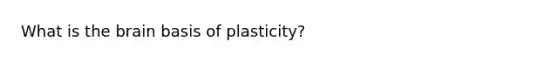 What is the brain basis of plasticity?